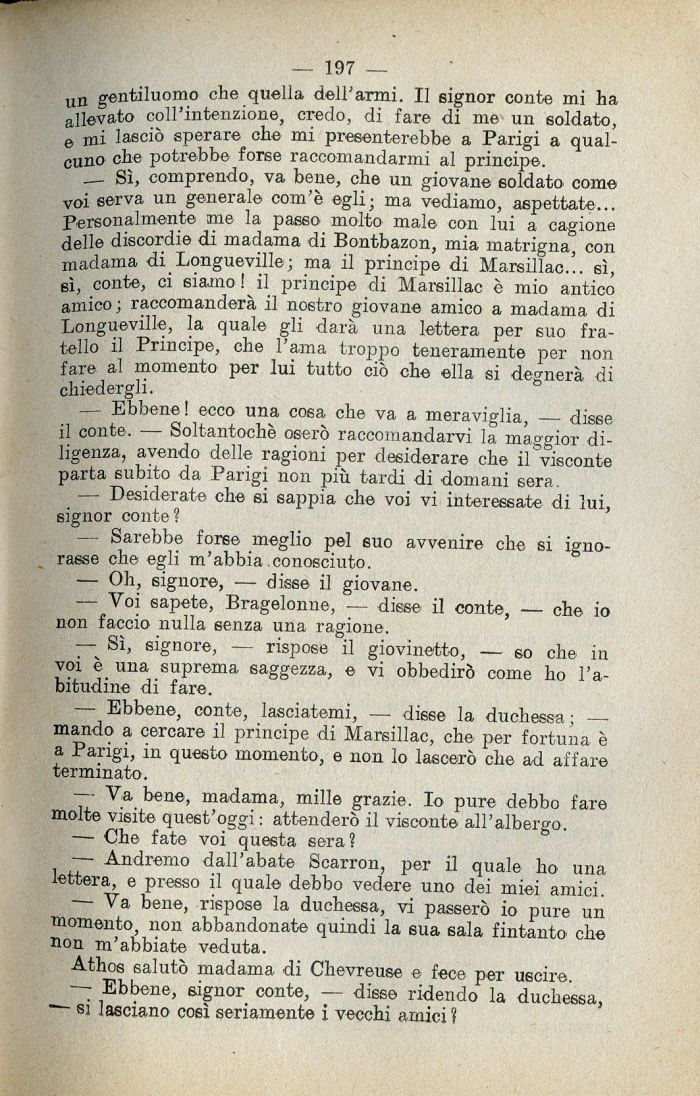 — 197 —

un gentiluomo che quella dell'armi. Il signor conte mi ha allevato coll'intenzione, credo, di fare di me un soldato, e mi lasciò sperare che mi presenterebbe a Parigi a qualcuno che potrebbe forse raccomandarmi al principe.

— Sì, comprendo, va bene, che un giovane soldato come voi serva un generale com'è egli; ma vediamo, aspettate... Personalmente me la passo molto male con lui a cagione delle discordie di madama di Bontbazon, mia matrigna, con madama di Longueville; ma il principe di Marsillac... sì, sì, conte, ci siamo! il principe di Marsillac è mio antico amico; raccomanderà il nostro giovane amico a madama di Longueville, la quale gli darà una lettera per suo fratello il Principe, che l'ama troppo teneramente per non fare al momento per lui tutto ciò che ella si degnerà di chiedergli.

— Ebbene! ecco una cosa che va a meraviglia, — disse il conte. — Soltantochè oserò raccomandarvi la maggior diligenza, avendo delle ragioni per desiderare che il visconte parta subito da Parigi non più tardi di domani sera.

— Desiderate che si sappia che voi vi interessate di lui, signor conte?

— Sarebbe forse meglio pel suo avvenire che si ignorasse che egli m'abbia conosciuto.

— Oh, signore, — disse il giovane.

— Voi sapete, Bragelonne, — disse il conte, — che io non faccio nulla senza una ragione.

— Sì, signore, — rispose il giovinetto, — so che in voi è una suprema saggezza, e vi obbedirò come ho l'abitudine di fare.

— Ebbene, conte, lasciatemi, — disse la duchessa; — mando a cercare il principe di Marsillac, che per fortuna è a Parigi, in questo momento, e non lo lascerò che ad affare terminato.

— Va bene, madama, mille grazie. Io pure debbo fare molte visite quest'oggi: attenderò il visconte all'albergo.

— Che fate voi questa sera?

— Andremo dall'abate Scarron, per il quale ho una lettera, e presso il quale debbo vedere uno dei miei amici.

— Va bene, rispose la duchessa, vi passerò io pure un momento, non abbandonate quindi la sua sala fintanto che non m'abbiate veduta.

Athos salutò madama di Chevreuse e fece per uscire.

— Ebbene, signor conte, — disse ridendo la duchessa, — si lasciano così seriamente i vecchi amici?